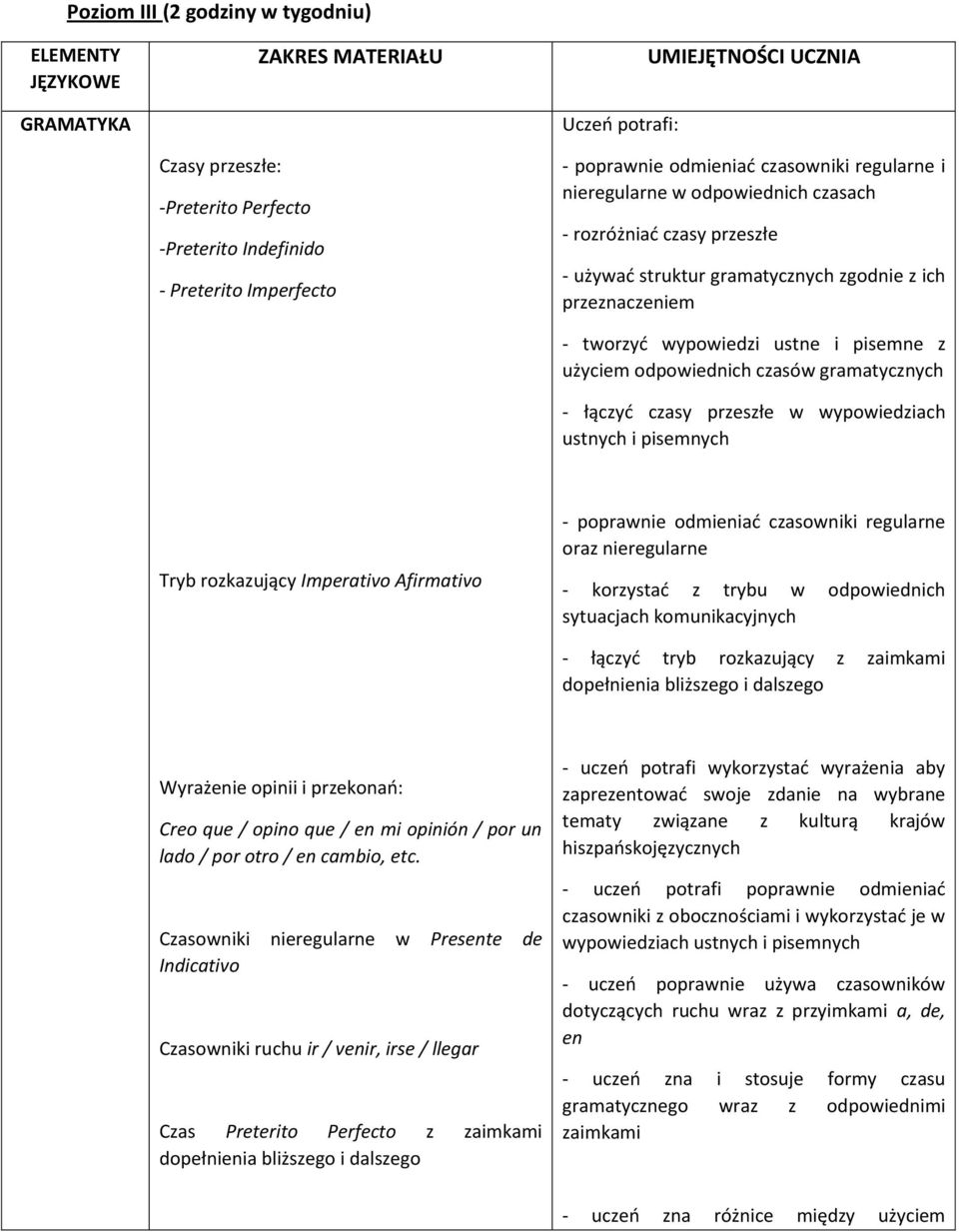 Poziom III (2 godziny w tygodniu)

| ELEMENTY JĘZYKOWE | ZAKRES MATERIAŁU | UMIEJĘTNOŚCI UCZNIA |
|---|---|---|
| GRAMATYKA | Czasy przeszłe: -Preterito Perfecto -Preterito Indefinido - Preterito Imperfecto | Uczeń potrafi: - poprawnie odmieniać czasowniki regularne i nieregularne w odpowiednich czasach - rozróżniać czasy przeszłe - używać struktur gramatycznych zgodnie z ich przeznaczeniem - tworzyć wypowiedzi ustne i pisemne z użyciem odpowiednich czasów gramatycznych - łączyć czasy przeszłe w wypowiedziach ustnych i pisemnych |
| | Tryb rozkazujący Imperativo Afirmativo | - poprawnie odmieniać czasowniki regularne oraz nieregularne - korzystać z trybu w odpowiednich sytuacjach komunikacyjnych - łączyć tryb rozkazujący z zaimkami dopełnienia bliższego i dalszego |
| | Wyrażenie opinii i przekonań: Creo que / opino que / en mi opinión / por un lado / por otro / en cambio, etc. Czasowniki nieregularne w Presente de Indicativo Czasowniki ruchu ir / venir, irse / llegar Czas Preterito Perfecto z zaimkami dopełnienia bliższego i dalszego | - uczeń potrafi wykorzystać wyrażenia aby zaprezentować swoje zdanie na wybrane tematy związane z kulturą krajów hiszpańskojęzycznych - uczeń potrafi poprawnie odmieniać czasowniki z obocznościami i wykorzystać je w wypowiedziach ustnych i pisemnych - uczeń poprawnie używa czasowników dotyczących ruchu wraz z przyimkami a, de, en - uczeń zna i stosuje formy czasu gramatycznego wraz z odpowiednimi zaimkami - uczeń zna różnice między użyciem |